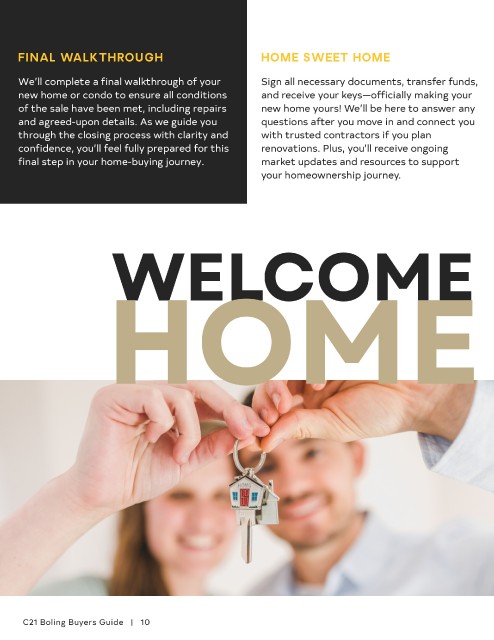 FINAL WALKTHROUGH

We'll complete a final walkthrough of your new home or condo to ensure all conditions of the sale have been met, including repairs and agreed-upon details. As we guide you through the closing process with clarity and confidence, you'll feel fully prepared for this final step in your home-buying journey.

HOME SWEET HOME

Sign all necessary documents, transfer funds, and receive your keys—officially making your new home yours! We'll be here to answer any questions after you move in and connect you with trusted contractors if you plan renovations. Plus, you'll receive ongoing market updates and resources to support your homeownership journey.

WELCOME
HOME

C21 Boling Buyers Guide | 10